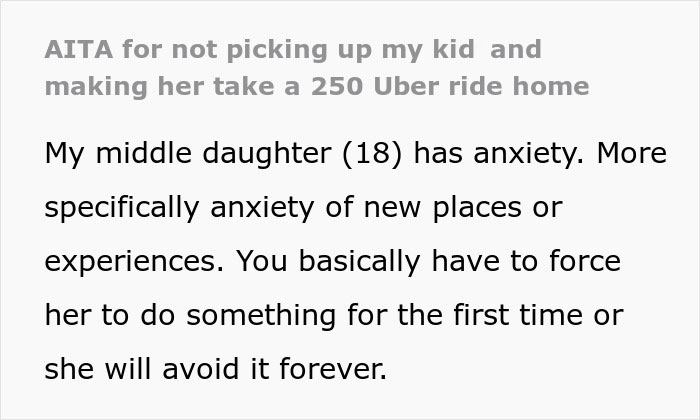 AITA for not picking up my kid  and making her take a 250 Uber ride home

My middle daughter (18) has anxiety. More specifically anxiety of new places or experiences. You basically have to force her to do something for the first time or she will avoid it forever.